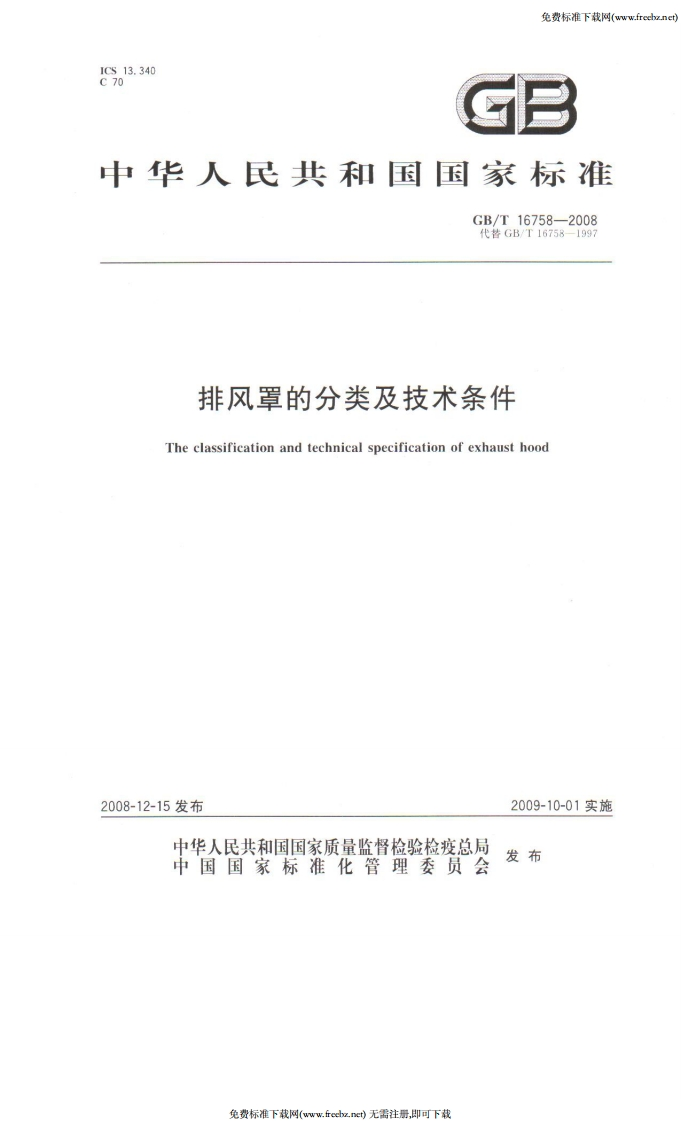 免费标准下载网(www.freebz.net)

ICS 13.340
C 70

GB

中华人民共和国国家标准

GB/T 16758—2008
代替 GB/T 16758—1997

排风罩的分类及技术条件

The classification and technical specification of exhaust hood

2008-12-15 发布

2009-10-01 实施

中华人民共和国国家质量监督检验检疫总局
中国国家标准化管理委员会
发布

免费标准下载网(www.freebz.net) 无需注册,即可下载